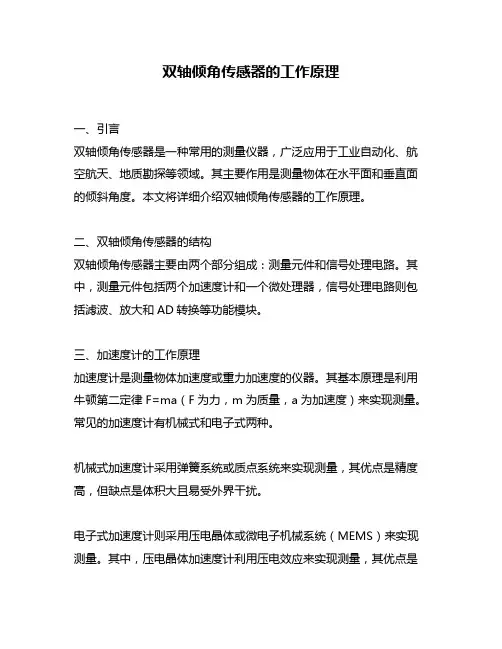 双轴倾角传感器的工作原理

一、引言
双轴倾角传感器是一种常用的测量仪器，广泛应用于工业自动化、航空航天、地质勘探等领域。其主要作用是测量物体在水平面和垂直面的倾斜角度。本文将详细介绍双轴倾角传感器的工作原理。

二、双轴倾角传感器的结构
双轴倾角传感器主要由两个部分组成：测量元件和信号处理电路。其中，测量元件包括两个加速度计和一个微处理器，信号处理电路则包括滤波、放大和 AD 转换等功能模块。

三、加速度计的工作原理
加速度计是测量物体加速度或重力加速度的仪器。其基本原理是利用牛顿第二定律 F=ma（F 为力，m 为质量，a 为加速度）来实现测量。常见的加速度计有机械式和电子式两种。

机械式加速度计采用弹簧系统或质点系统来实现测量，其优点是精度高，但缺点是体积大且易受外界干扰。

电子式加速度计则采用压电晶体或微电子机械系统（MEMS）来实现测量。其中，压电晶体加速度计利用压电效应来实现测量，其优点是